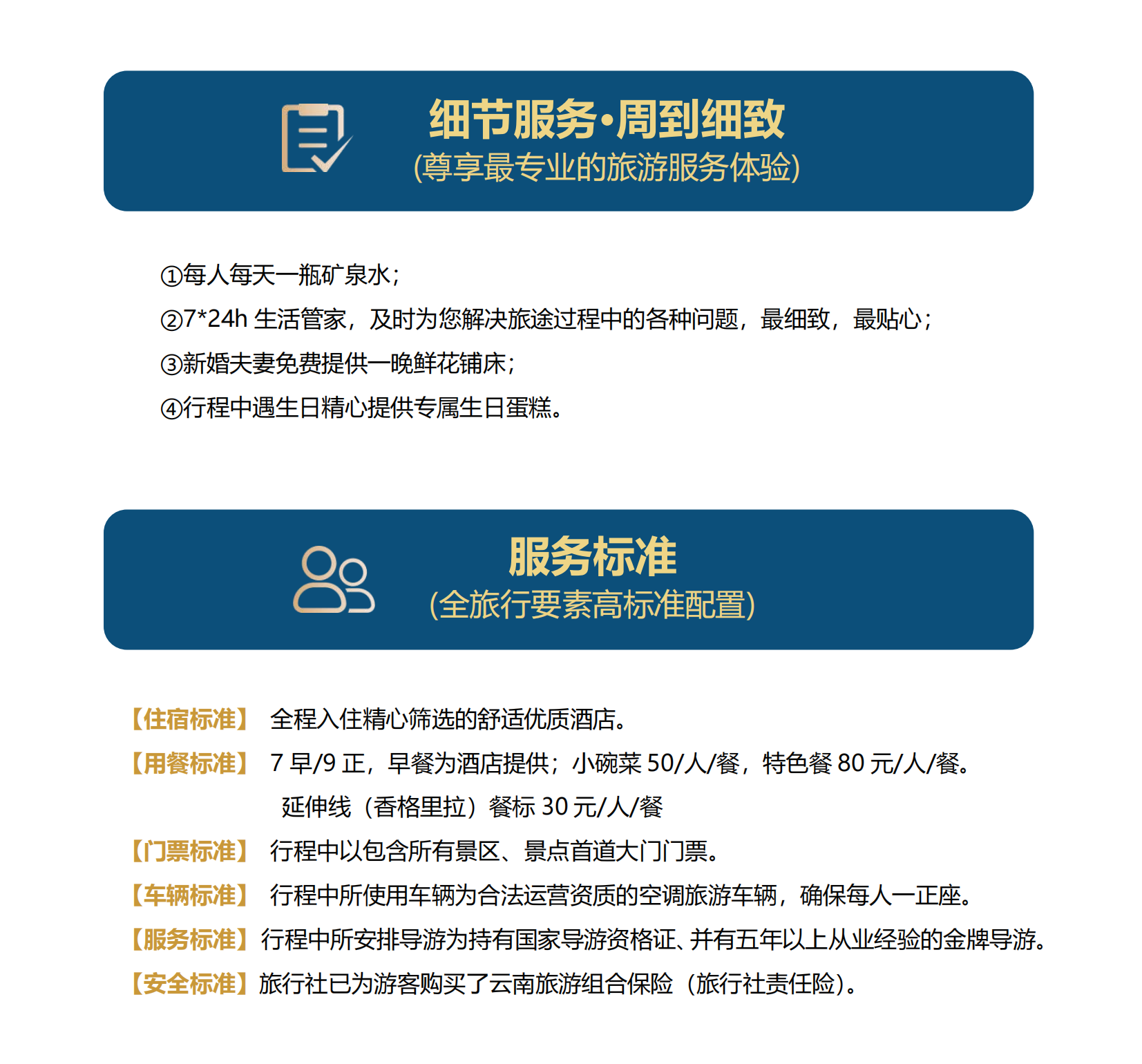 细节服务·周到细致
(尊享最专业的旅游服务体验)

①每人每天一瓶矿泉水；
②7*24h 生活管家，及时为您解决旅途过程中的各种问题，最细致，最贴心；
③新婚夫妻免费提供一晚鲜花铺床；
④行程中遇生日精心提供专属生日蛋糕。

服务标准
(全旅行要素高标准配置)

【住宿标准】 全程入住精心筛选的舒适优质酒店。
【用餐标准】 7 早/9 正，早餐为酒店提供；小碗菜 50/人/餐，特色餐 80 元/人/餐。
延伸线（香格里拉）餐标 30 元/人/餐
【门票标准】 行程中以包含所有景区、景点首道大门门票。
【车辆标准】 行程中所使用车辆为合法运营资质的空调旅游车辆，确保每人一正座。
【服务标准】行程中所安排导游为持有国家导游资格证、并有五年以上从业经验的金牌导游。
【安全标准】旅行社已为游客购买了云南旅游组合保险（旅行社责任险）。